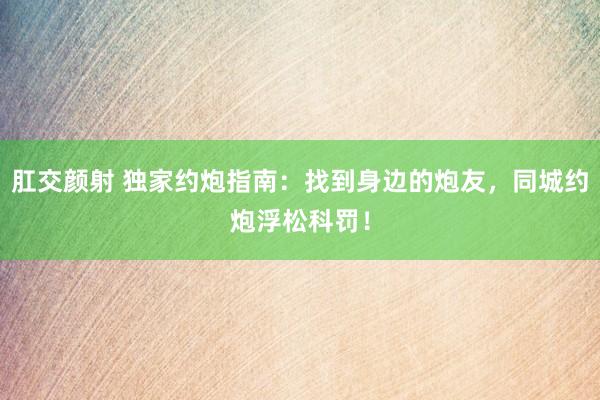 肛交颜射 独家约炮指南：找到身边的炮友，同城约炮浮松科罚！